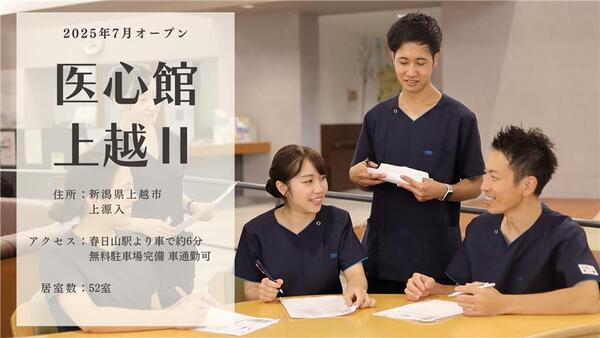 2025年7月オープン

医心館
上越II

住所：新潟県上越市
上源入

アクセス：春日山駅より車で約6分
無料駐車場完備 車通勤可

居室数：52室